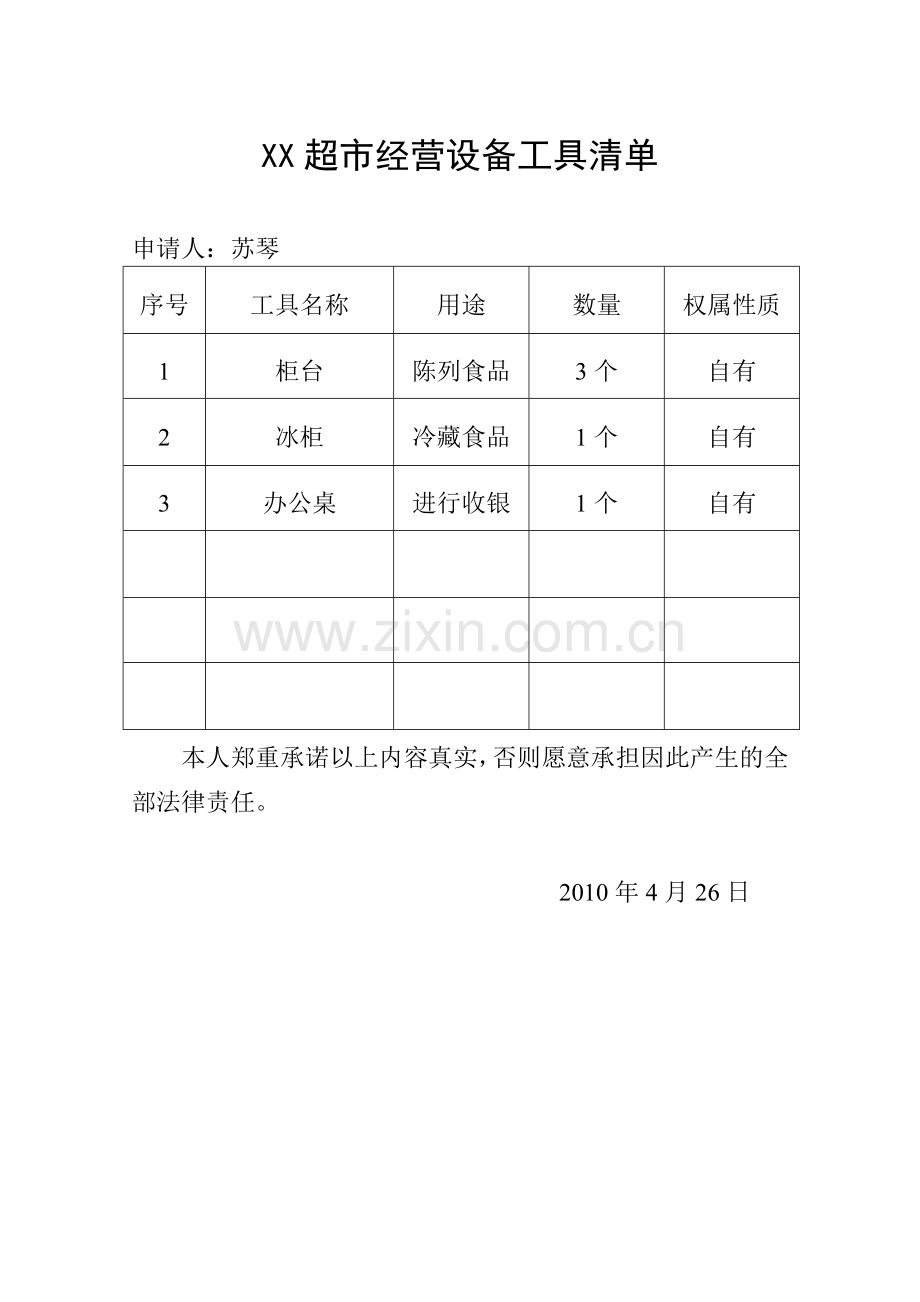 XX超市经营设备工具清单

申请人：苏琴

| 序号 | 工具名称 | 用途 | 数量 | 权属性质 |
|---|---|---|---|---|
| 1 | 柜台 | 陈列食品 | 3个 | 自有 |
| 2 | 冰柜 | 冷藏食品 | 1个 | 自有 |
| 3 | 办公桌 | 进行收银 | 1个 | 自有 |
|  |  |  |  |  |
|  |  |  |  |  |
|  |  |  |  |  |

本人郑重承诺以上内容真实，否则愿意承担因此产生的全部法律责任。

2010年4月26日

www.zixin.com.cn